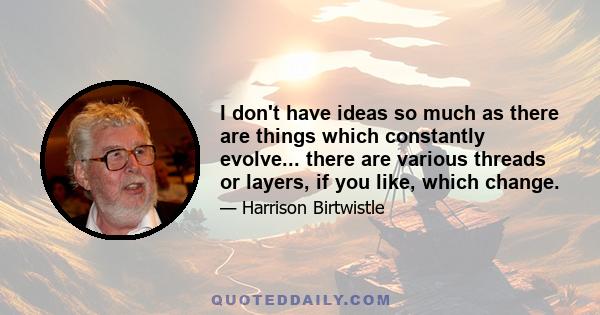 I don't have ideas so much as there are things which constantly evolve... there are various threads or layers, if you like, which change.

— Harrison Birtwistle

QUOTEDDAILY.COM